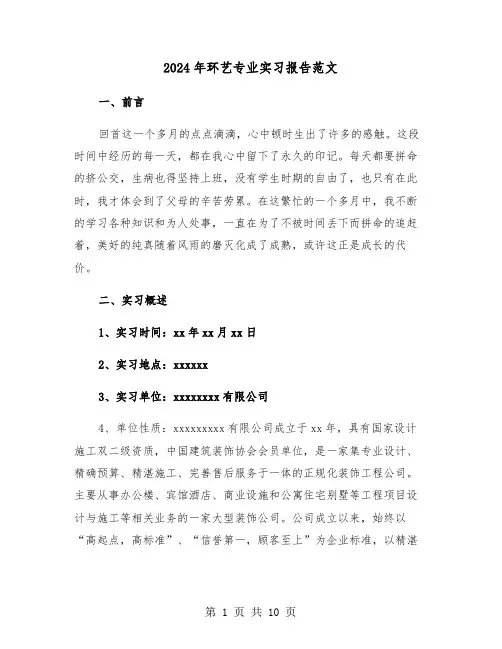 2024年环艺专业实习报告范文

一、前言

回首这一个多月的点点滴滴，心中顿时生出了许多的感触。这段时间中经历的每一天，都在我心中留下了永久的印记。每天都要拼命的挤公交，生病也得坚持上班，没有学生时期的自由了，也只有在此时，我才体会到了父母的辛苦劳累。在这繁忙的一个多月中，我不断的学习各种知识和为人处事，一直在为了不被时间丢下而拼命的追赶着，美好的纯真随着风雨的磨灭化成了成熟，或许这正是成长的代价。

二、实习概述

1、实习时间：xx年xx月xx日

2、实习地点：xxxxxx

3、实习单位：xxxxxxxx有限公司

4、单位性质：xxxxxxxxx有限公司成立于xx年，具有国家设计施工双二级资质，中国建筑装饰协会会员单位，是一家集专业设计、精确预算、精湛施工、完善售后服务于一体的正规化装饰工程公司。主要从事办公楼、宾馆酒店、商业设施和公寓住宅别墅等工程项目设计与施工等相关业务的一家大型装饰公司。公司成立以来，始终以“高起点，高标准”、“信誉第一，顾客至上”为企业标准，以精湛

第 1 页 共 10 页